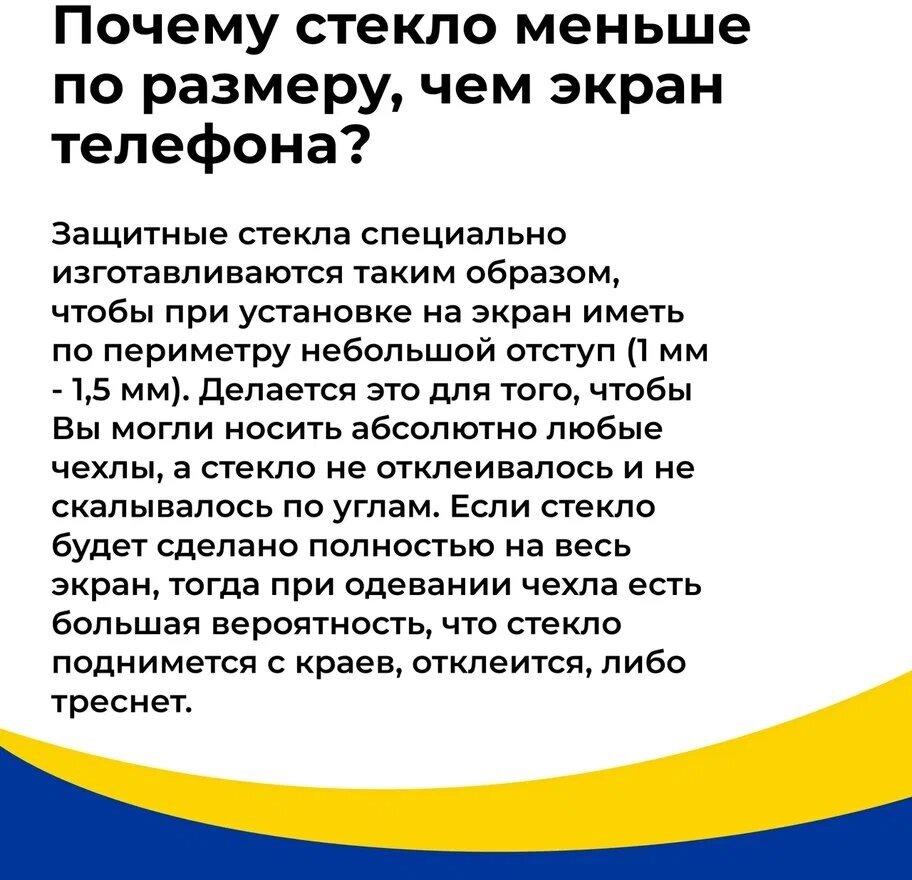 Почему стекло меньше по размеру, чем экран телефона?

Защитные стекла специально изготавливаются таким образом, чтобы при установке на экран иметь по периметру небольшой отступ (1 мм - 1,5 мм). Делается это для того, чтобы Вы могли носить абсолютно любые чехлы, а стекло не отклеивалось и не скалывалось по углам. Если стекло будет сделано полностью на весь экран, тогда при одевании чехла есть большая вероятность, что стекло поднимется с краев, отклеится, либо треснет.